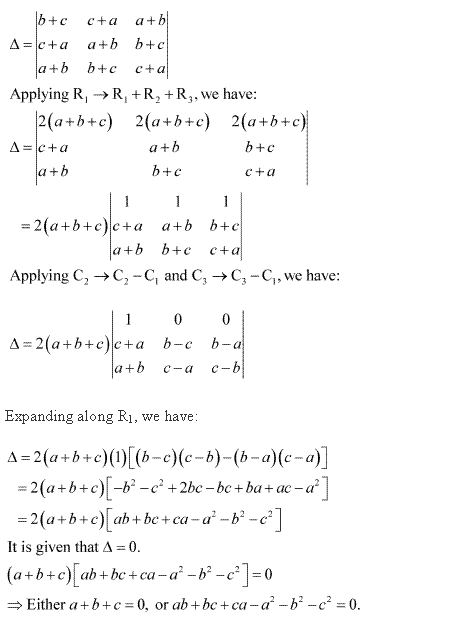 $\Delta = \begin{vmatrix} b+c & c+a & a+b \\ c+a & a+b & b+c \\ a+b & b+c & c+a \end{vmatrix}$

Applying $R_1 \to R_1 + R_2 + R_3$, we have:

$\Delta = \begin{vmatrix} 2(a+b+c) & 2(a+b+c) & 2(a+b+c) \\ c+a & a+b & b+c \\ a+b & b+c & c+a \end{vmatrix}$

$= 2(a+b+c)\begin{vmatrix} 1 & 1 & 1 \\ c+a & a+b & b+c \\ a+b & b+c & c+a \end{vmatrix}$

Applying $C_2 \to C_2 - C_1$ and $C_3 \to C_3 - C_1$, we have:

$\Delta = 2(a+b+c)\begin{vmatrix} 1 & 0 & 0 \\ c+a & b-c & b-a \\ a+b & c-a & c-b \end{vmatrix}$

Expanding along $R_1$, we have:

$\Delta = 2(a+b+c)(1)\left[(b-c)(c-b)-(b-a)(c-a)\right]$
$= 2(a+b+c)\left[-b^2-c^2+2bc-bc+ba+ac-a^2\right]$
$= 2(a+b+c)\left[ab+bc+ca-a^2-b^2-c^2\right]$

It is given that $\Delta = 0$.

$(a+b+c)\left[ab+bc+ca-a^2-b^2-c^2\right]=0$

$\Rightarrow$ Either $a+b+c=0$, or $ab+bc+ca-a^2-b^2-c^2=0$.